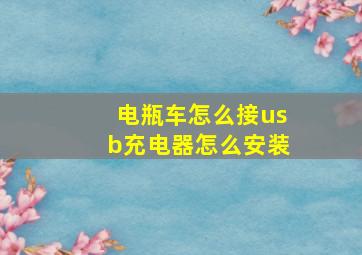 电瓶车怎么接usb充电器怎么安装